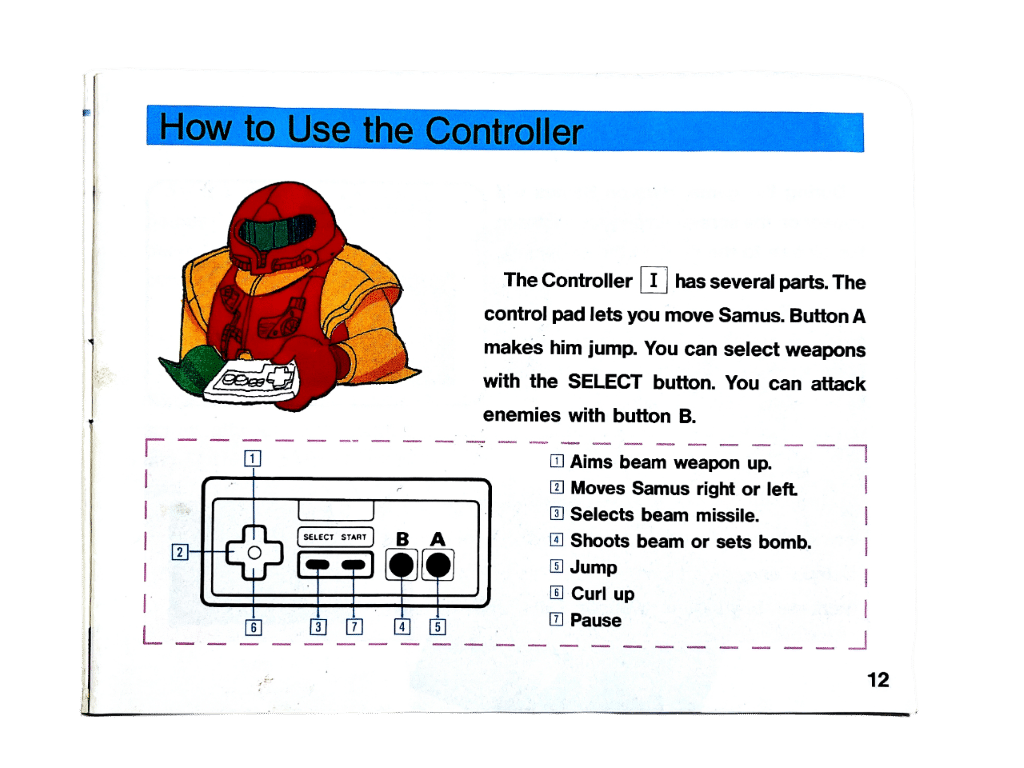 How to Use the Controller

The Controller I has several parts. The control pad lets you move Samus. Button A makes him jump. You can select weapons with the SELECT button. You can attack enemies with button B.

1
2
SELECT START
B A
6
3
7
4
5

1 Aims beam weapon up.
2 Moves Samus right or left.
3 Selects beam missile.
4 Shoots beam or sets bomb.
5 Jump
6 Curl up
7 Pause

12